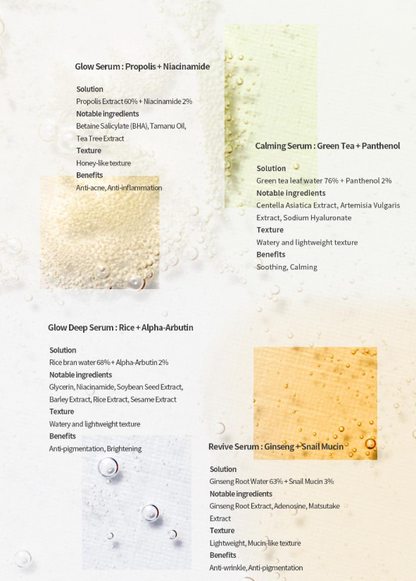 Glow Serum : Propolis + Niacinamide

Solution
Propolis Extract 60% + Niacinamide 2%
Notable ingredients
Betaine Salicylate (BHA), Tamanu Oil, Tea Tree Extract
Texture
Honey-like texture
Benefits
Anti-acne, Anti-inflammation

Calming Serum : Green Tea + Panthenol

Solution
Green tea leaf water 76% + Panthenol 2%
Notable ingredients
Centella Asiatica Extract, Artemisia Vulgaris Extract, Sodium Hyaluronate
Texture
Watery and lightweight texture
Benefits
Soothing, Calming

Glow Deep Serum : Rice + Alpha-Arbutin

Solution
Rice bran water 68% + Alpha-Arbutin 2%
Notable ingredients
Glycerin, Niacinamide, Soybean Seed Extract, Barley Extract, Rice Extract, Sesame Extract
Texture
Watery and lightweight texture
Benefits
Anti-pigmentation, Brightening

Revive Serum : Ginseng + Snail Mucin

Solution
Ginseng Root Water 63% + Snail Mucin 3%
Notable ingredients
Ginseng Root Extract, Adenosine, Matsutake Extract
Texture
Lightweight, Mucin-like texture
Benefits
Anti-wrinkle, Anti-pigmentation